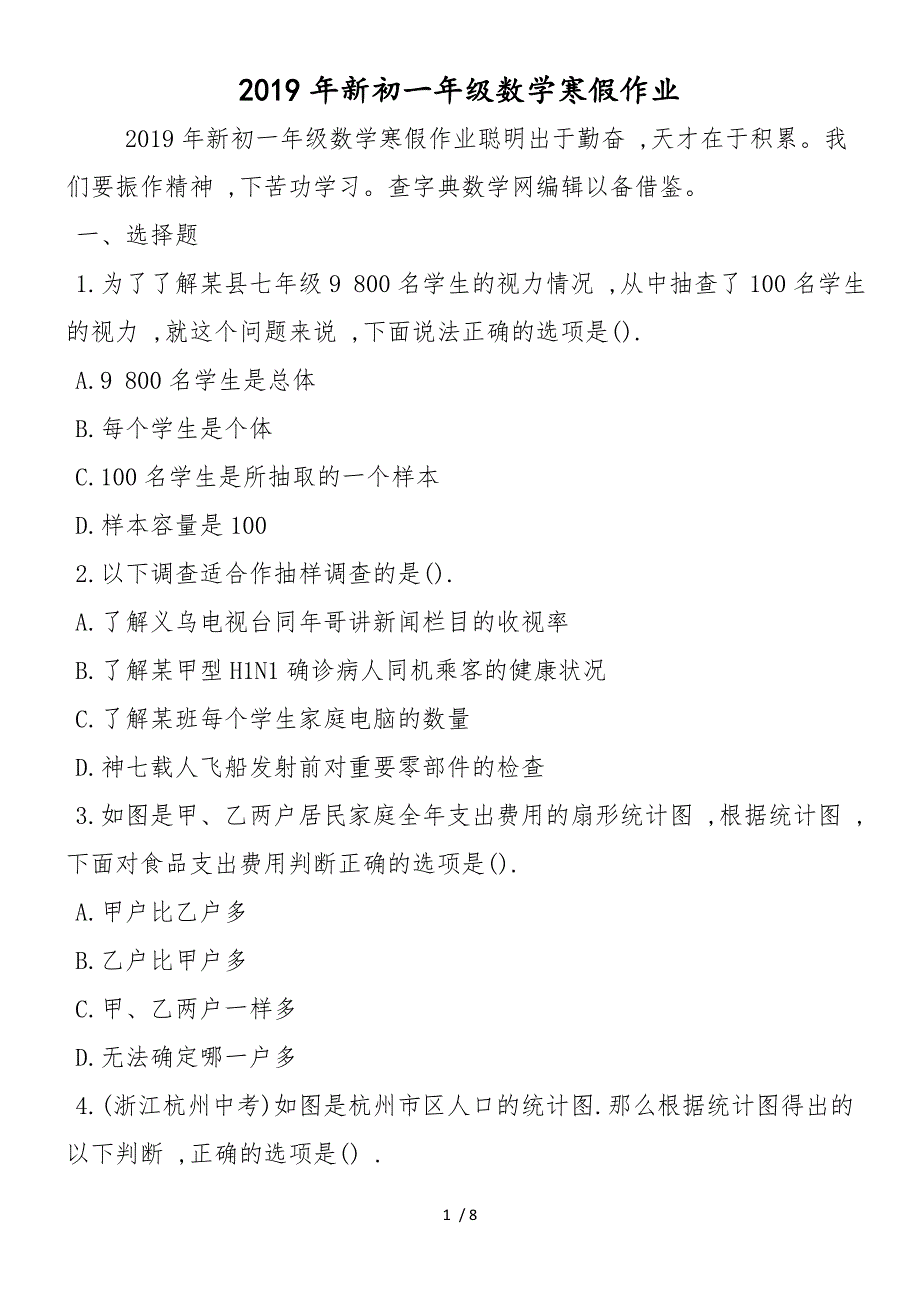 2019年新初一年级数学寒假作业

2019年新初一年级数学寒假作业聪明出于勤奋 ,天才在于积累。我们要振作精神 ,下苦功学习。查字典数学网编辑以备借鉴。

一、选择题

1.为了了解某县七年级9 800名学生的视力情况 ,从中抽查了100名学生的视力 ,就这个问题来说 ,下面说法正确的选项是().

A.9 800名学生是总体

B.每个学生是个体

C.100名学生是所抽取的一个样本

D.样本容量是100

2.以下调查适合作抽样调查的是().

A.了解义乌电视台同年哥讲新闻栏目的收视率

B.了解某甲型H1N1确诊病人同机乘客的健康状况

C.了解某班每个学生家庭电脑的数量

D.神七载人飞船发射前对重要零部件的检查

3.如图是甲、乙两户居民家庭全年支出费用的扇形统计图 ,根据统计图 ,下面对食品支出费用判断正确的选项是().

A.甲户比乙户多

B.乙户比甲户多

C.甲、乙两户一样多

D.无法确定哪一户多

4.(浙江杭州中考)如图是杭州市区人口的统计图.那么根据统计图得出的以下判断 ,正确的选项是() .

1 / 8